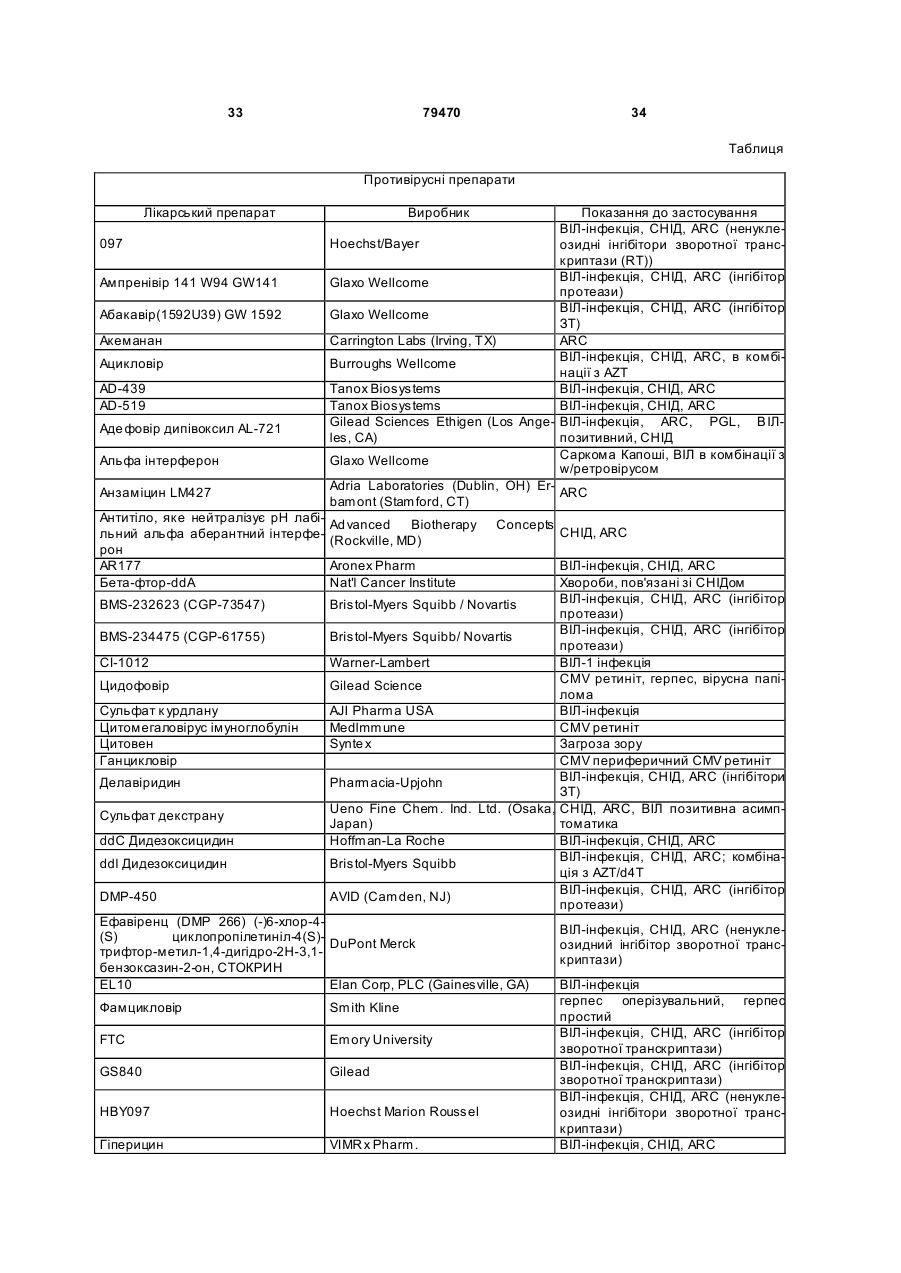 33 79470 34

Таблиця

| Противірусні препарати | | |
|---|---|---|
| Лікарський препарат | Виробник | Показання до застосування |
| 097 | Hoechst/Bayer | ВІЛ-інфекція, СНІД, ARC (ненуклеозидні інгібітори зворотної транскриптази (RT)) |
| Ампренівір 141 W94 GW141 | Glaxo Wellcome | ВІЛ-інфекція, СНІД, ARC (інгібітор протеази) |
| Абакавір(1592U39) GW 1592 | Glaxo Wellcome | ВІЛ-інфекція, СНІД, ARC (інгібітор ЗТ) |
| Акеманан | Carrington Labs (Irving, TX) | ARC |
| Ацикловір | Burroughs Wellcome | ВІЛ-інфекція, СНІД, ARC, в комбінації з AZT |
| AD-439 | Tanox Biosystems | ВІЛ-інфекція, СНІД, ARC |
| AD-519 | Tanox Biosystems | ВІЛ-інфекція, СНІД, ARC |
| Адефовір дипівоксил AL-721 | Gilead Sciences Ethigen (Los Angeles, CA) | ВІЛ-інфекція, ARC, PGL, ВІЛ-позитивний, СНІД |
| Альфа інтерферон | Glaxo Wellcome | Саркома Капоші, ВІЛ в комбінації з w/ретровірусом |
| Анзаміцин LM427 | Adria Laboratories (Dublin, OH) Erbamont (Stamford, CT) | ARC |
| Антитіло, яке нейтралізує pH лабільний альфа аберантний інтерферон | Advanced Biotherapy Concepts (Rockville, MD) | СНІД, ARC |
| AR177 | Aronex Pharm | ВІЛ-інфекція, СНІД, ARC |
| Бета-фтор-ddA | Nat'l Cancer Institute | Хвороби, пов'язані зі СНІДом |
| BMS-232623 (CGP-73547) | Bristol-Myers Squibb / Novartis | ВІЛ-інфекція, СНІД, ARC (інгібітор протеази) |
| BMS-234475 (CGP-61755) | Bristol-Myers Squibb/ Novartis | ВІЛ-інфекція, СНІД, ARC (інгібітор протеази) |
| CI-1012 | Warner-Lambert | ВІЛ-1 інфекція |
| Цидофовір | Gilead Science | CMV ретиніт, герпес, вірусна папілома |
| Сульфат курдлану | AJI Pharma USA | ВІЛ-інфекція |
| Цитомегаловірус імуноглобулін | MedImmune | CMV ретиніт |
| Цитовен | Syntex | Загроза зору |
| Ганцикловір | | CMV периферичний CMV ретиніт |
| Делавіридин | Pharmacia-Upjohn | ВІЛ-інфекція, СНІД, ARC (інгібітори ЗТ) |
| Сульфат декстрану | Ueno Fine Chem. Ind. Ltd. (Osaka, Japan) | СНІД, ARC, ВІЛ позитивна асимптоматика |
| ddC Дидезоксицидин | Hoffman-La Roche | ВІЛ-інфекція, СНІД, ARC |
| ddI Дидезоксицидин | Bristol-Myers Squibb | ВІЛ-інфекція, СНІД, ARC; комбінація з AZT/d4T |
| DMP-450 | AVID (Camden, NJ) | ВІЛ-інфекція, СНІД, ARC (інгібітор протеази) |
| Ефавіренц (DMP 266) (-)6-хлор-4-(S) циклопропілетиніл-4(S)-трифтор-метил-1,4-дигідро-2Н-3,1-бензоксазин-2-он, СТОКРИН | DuPont Merck | ВІЛ-інфекція, СНІД, ARC (ненуклеозидний інгібітор зворотної транскриптази) |
| EL10 | Elan Corp, PLC (Gainesville, GA) | ВІЛ-інфекція |
| Фамцикловір | Smith Kline | герпес оперізувальний, герпес простий |
| FTC | Emory University | ВІЛ-інфекція, СНІД, ARC (інгібітор зворотної транскриптази) |
| GS840 | Gilead | ВІЛ-інфекція, СНІД, ARC (інгібітор зворотної транскриптази) |
| HBY097 | Hoechst Marion Roussel | ВІЛ-інфекція, СНІД, ARC (ненуклеозидні інгібітори зворотної транскриптази) |
| Гіперицин | VIMRx Pharm. | ВІЛ-інфекція, СНІД, ARC |